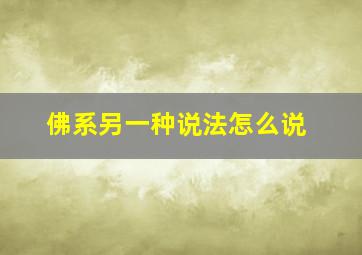 佛系另一种说法怎么说